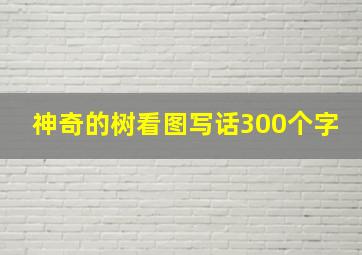 神奇的树看图写话300个字